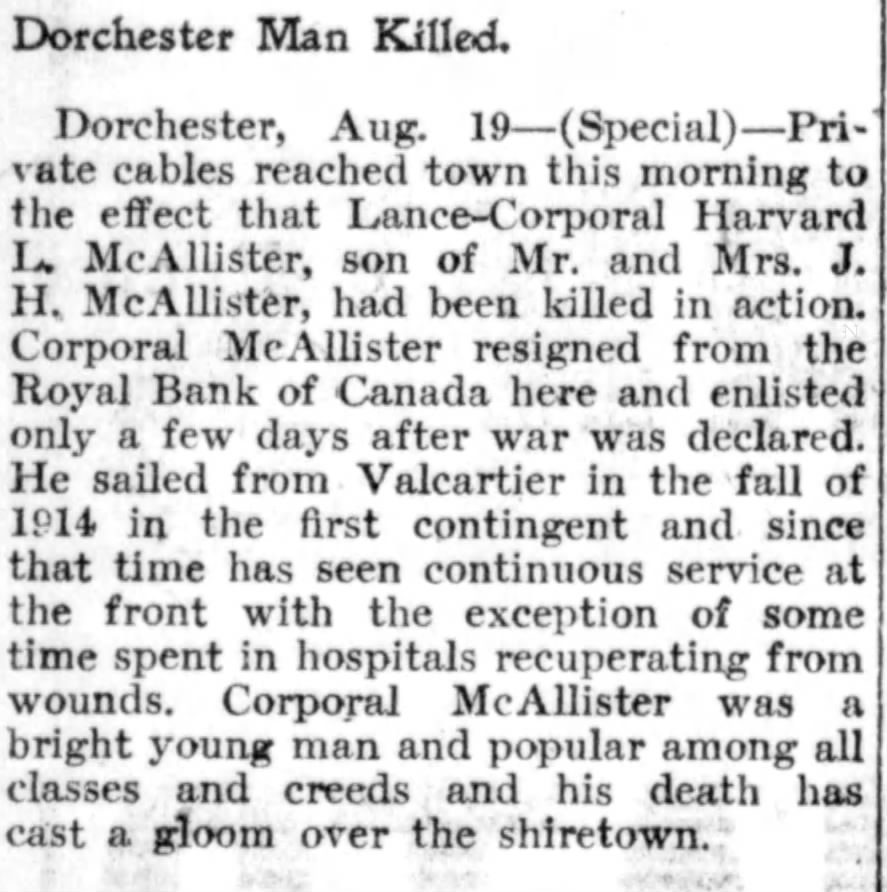 Dorchester Man Killed.

Dorchester, Aug. 19—(Special)—Private cables reached town this morning to the effect that Lance-Corporal Harvard L. McAllister, son of Mr. and Mrs. J. H. McAllister, had been killed in action. Corporal McAllister resigned from the Royal Bank of Canada here and enlisted only a few days after war was declared. He sailed from Valcartier in the fall of 1914 in the first contingent and since that time has seen continuous service at the front with the exception of some time spent in hospitals recuperating from wounds. Corporal McAllister was a bright young man and popular among all classes and creeds and his death has cast a gloom over the shiretown.